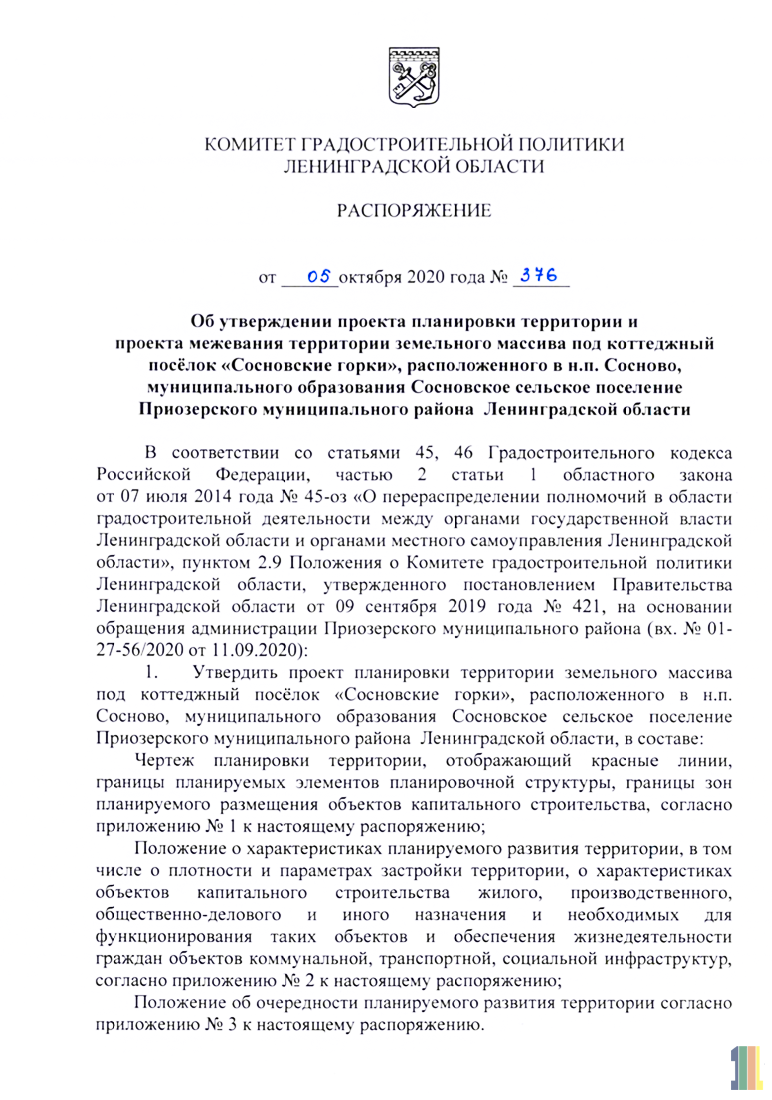 КОМИТЕТ ГРАДОСТРОИТЕЛЬНОЙ ПОЛИТИКИ ЛЕНИНГРАДСКОЙ ОБЛАСТИ

РАСПОРЯЖЕНИЕ

от 05 октября 2020 года № 376

Об утверждении проекта планировки территории и проекта межевания территории земельного массива под коттеджный посёлок «Сосновские горки», расположенного в н.п. Сосново, муниципального образования Сосновское сельское поселение Приозерского муниципального района Ленинградской области

В соответствии со статьями 45, 46 Градостроительного кодекса Российской Федерации, частью 2 статьи 1 областного закона от 07 июля 2014 года № 45-оз «О перераспределении полномочий в области градостроительной деятельности между органами государственной власти Ленинградской области и органами местного самоуправления Ленинградской области», пунктом 2.9 Положения о Комитете градостроительной политики Ленинградской области, утвержденного постановлением Правительства Ленинградской области от 09 сентября 2019 года № 421, на основании обращения администрации Приозерского муниципального района (вх. № 01-27-56/2020 от 11.09.2020):

1. Утвердить проект планировки территории земельного массива под коттеджный посёлок «Сосновские горки», расположенного в н.п. Сосново, муниципального образования Сосновское сельское поселение Приозерского муниципального района Ленинградской области, в составе:

Чертеж планировки территории, отображающий красные линии, границы планируемых элементов планировочной структуры, границы зон планируемого размещения объектов капитального строительства, согласно приложению № 1 к настоящему распоряжению;

Положение о характеристиках планируемого развития территории, в том числе о плотности и параметрах застройки территории, о характеристиках объектов капитального строительства жилого, производственного, общественно-делового и иного назначения и необходимых для функционирования таких объектов и обеспечения жизнедеятельности граждан объектов коммунальной, транспортной, социальной инфраструктур, согласно приложению № 2 к настоящему распоряжению;

Положение об очередности планируемого развития территории согласно приложению № 3 к настоящему распоряжению.